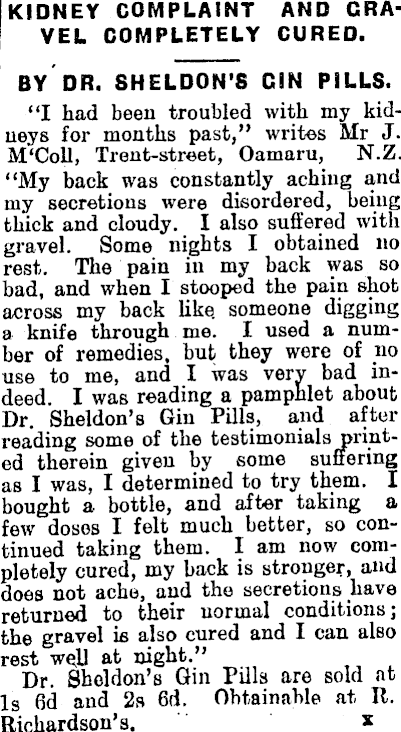 KIDNEY COMPLAINT AND GRAVEL COMPLETELY CURED.

BY DR. SHELDON'S GIN PILLS.

"I had been troubled with my kidneys for months past," writes Mr J. M'Coll, Trent-street, Oamaru, N.Z. "My back was constantly aching and my secretions were disordered, being thick and cloudy. I also suffered with gravel. Some nights I obtained no rest. The pain in my back was so bad, and when I stooped the pain shot across my back like someone digging a knife through me. I used a number of remedies, but they were of no use to me, and I was very bad indeed. I was reading a pamphlet about Dr. Sheldon's Gin Pills, and after reading some of the testimonials printed therein given by some suffering as I was, I determined to try them. I bought a bottle, and after taking a few doses I felt much better, so continued taking them. I am now completely cured, my back is stronger, and does not ache, and the secretions have returned to their normal conditions; the gravel is also cured and I can also rest well at night."

Dr. Sheldon's Gin Pills are sold at 1s 6d and 2s 6d. Obtainable at R. Richardson's. x